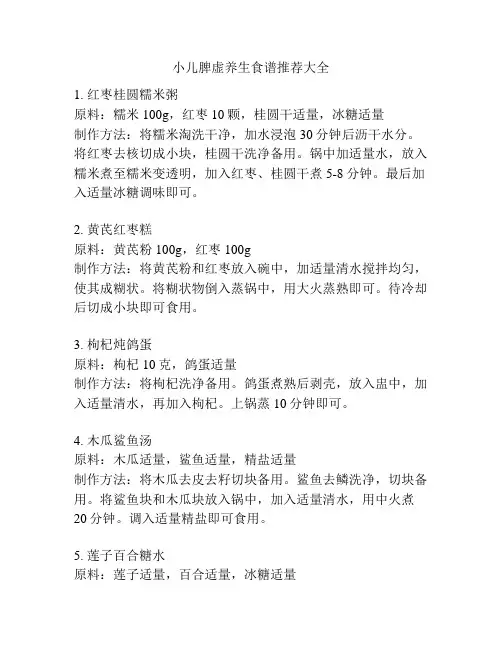 小儿脾虚养生食谱推荐大全

1. 红枣桂圆糯米粥
原料：糯米 100g，红枣 10 颗，桂圆干适量，冰糖适量
制作方法：将糯米淘洗干净，加水浸泡 30 分钟后沥干水分。将红枣去核切成小块，桂圆干洗净备用。锅中加适量水，放入糯米煮至糯米变透明，加入红枣、桂圆干煮 5-8 分钟。最后加入适量冰糖调味即可。

2. 黄芪红枣糕
原料：黄芪粉 100g，红枣 100g
制作方法：将黄芪粉和红枣放入碗中，加适量清水搅拌均匀，使其成糊状。将糊状物倒入蒸锅中，用大火蒸熟即可。待冷却后切成小块即可食用。

3. 枸杞炖鸽蛋
原料：枸杞 10 克，鸽蛋适量
制作方法：将枸杞洗净备用。鸽蛋煮熟后剥壳，放入盅中，加入适量清水，再加入枸杞。上锅蒸 10 分钟即可。

4. 木瓜鲨鱼汤
原料：木瓜适量，鲨鱼适量，精盐适量
制作方法：将木瓜去皮去籽切块备用。鲨鱼去鳞洗净，切块备用。将鲨鱼块和木瓜块放入锅中，加入适量清水，用中火煮 20 分钟。调入适量精盐即可食用。

5. 莲子百合糖水
原料：莲子适量，百合适量，冰糖适量